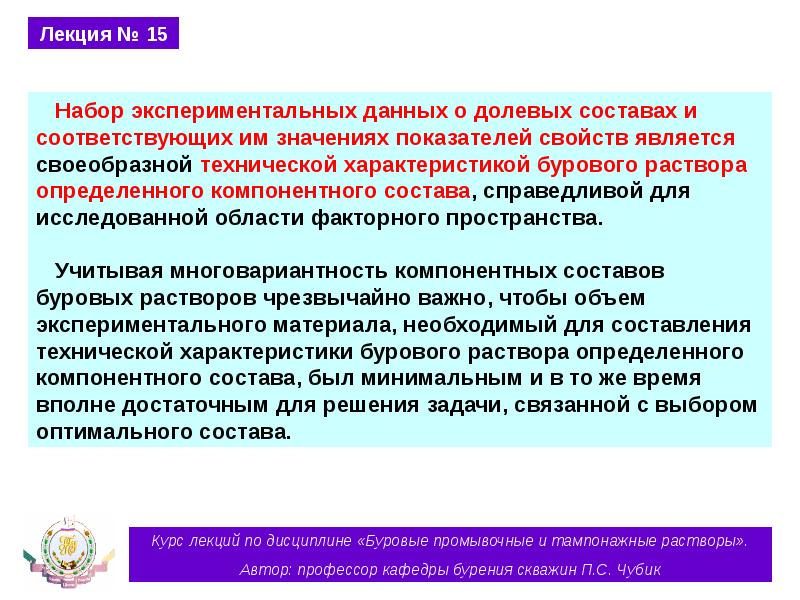 Лекция № 15

Набор экспериментальных данных о долевых составах и соответствующих им значениях показателей свойств является своеобразной технической характеристикой бурового раствора определенного компонентного состава, справедливой для исследованной области факторного пространства.

Учитывая многовариантность компонентных составов буровых растворов чрезвычайно важно, чтобы объем экспериментального материала, необходимый для составления технической характеристики бурового раствора определенного компонентного состава, был минимальным и в то же время вполне достаточным для решения задачи, связанной с выбором оптимального состава.

Курс лекций по дисциплине «Буровые промывочные и тампонажные растворы».

Автор: профессор кафедры бурения скважин П.С. Чубик